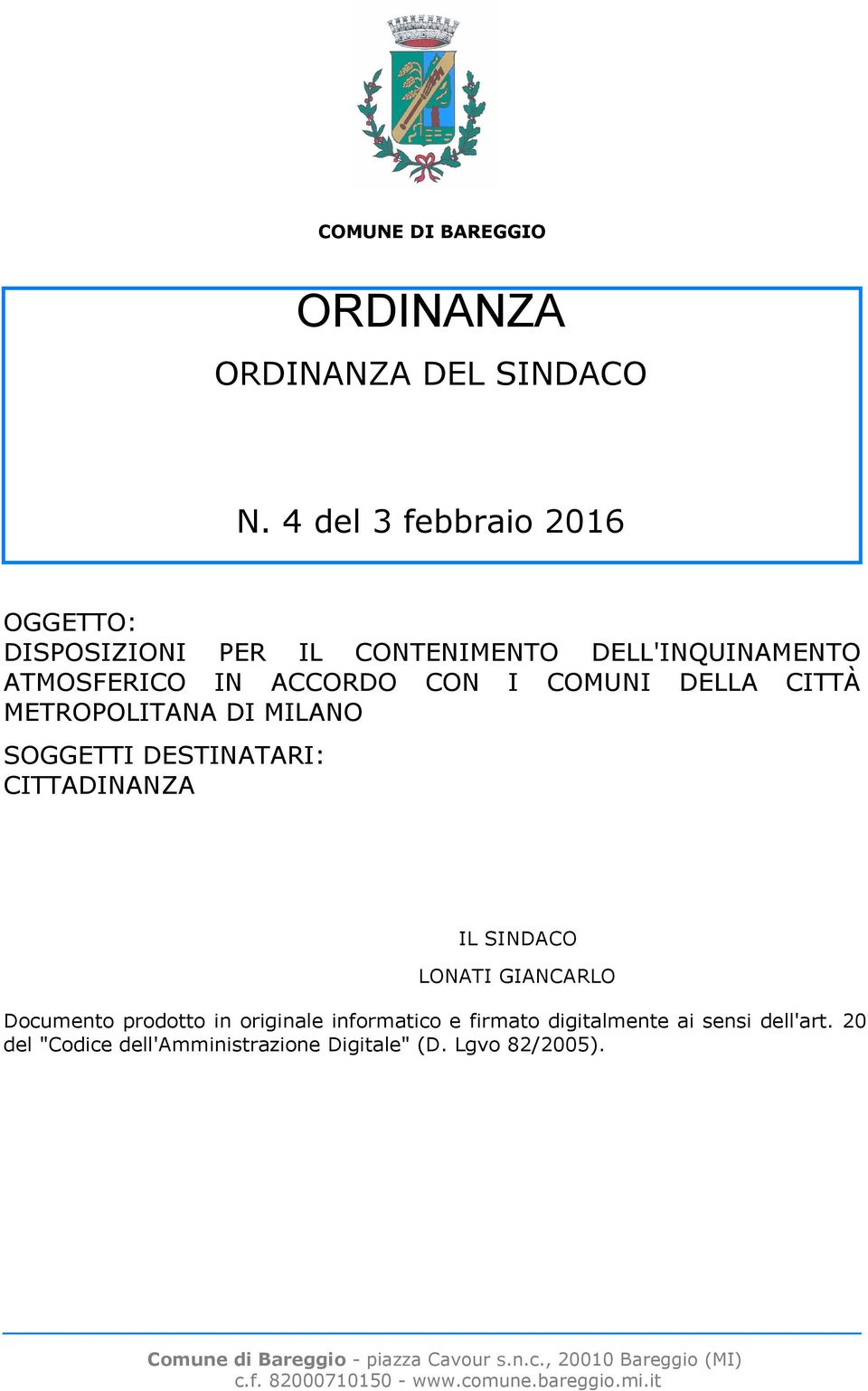 COMUNE DI BAREGGIO

ORDINANZA

ORDINANZA DEL SINDACO

N. 4 del 3 febbraio 2016

OGGETTO:
DISPOSIZIONI PER IL CONTENIMENTO DELL'INQUINAMENTO ATMOSFERICO IN ACCORDO CON I COMUNI DELLA CITTÀ METROPOLITANA DI MILANO

SOGGETTI DESTINATARI:
CITTADINANZA

IL SINDACO

LONATI GIANCARLO

Documento prodotto in originale informatico e firmato digitalmente ai sensi dell'art. 20 del "Codice dell'Amministrazione Digitale" (D. Lgvo 82/2005).

Comune di Bareggio - piazza Cavour s.n.c., 20010 Bareggio (MI)
c.f. 82000710150 - www.comune.bareggio.mi.it